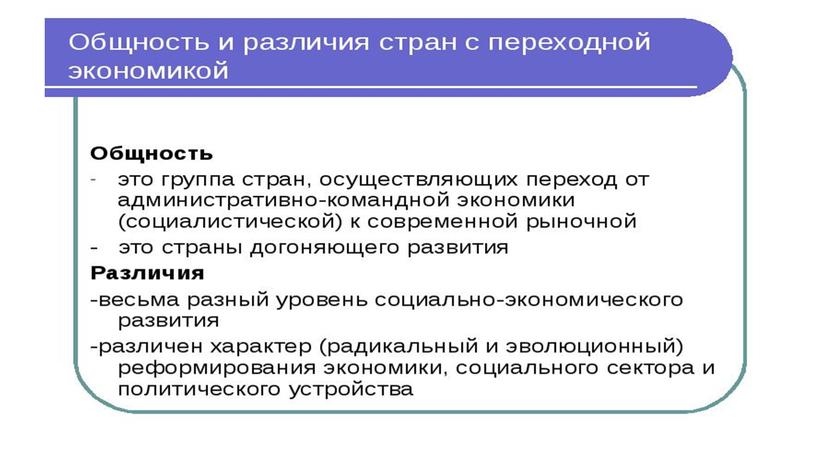 Общность и различия стран с переходной экономикой

Общность
- это группа стран, осуществляющих переход от административно-командной экономики (социалистической) к современной рыночной
- это страны догоняющего развития

Различия
-весьма разный уровень социально-экономического развития
-различен характер (радикальный и эволюционный) реформирования экономики, социального сектора и политического устройства